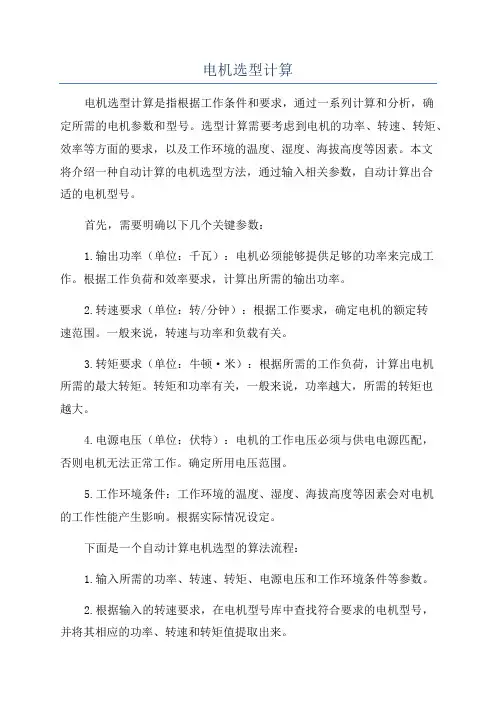 电机选型计算

电机选型计算是指根据工作条件和要求，通过一系列计算和分析，确定所需的电机参数和型号。选型计算需要考虑到电机的功率、转速、转矩、效率等方面的要求，以及工作环境的温度、湿度、海拔高度等因素。本文将介绍一种自动计算的电机选型方法，通过输入相关参数，自动计算出合适的电机型号。

首先，需要明确以下几个关键参数：

1.输出功率（单位：千瓦）：电机必须能够提供足够的功率来完成工作。根据工作负荷和效率要求，计算出所需的输出功率。

2.转速要求（单位：转/分钟）：根据工作要求，确定电机的额定转速范围。一般来说，转速与功率和负载有关。

3.转矩要求（单位：牛顿·米）：根据所需的工作负荷，计算出电机所需的最大转矩。转矩和功率有关，一般来说，功率越大，所需的转矩也越大。

4.电源电压（单位：伏特）：电机的工作电压必须与供电电源匹配，否则电机无法正常工作。确定所用电压范围。

5.工作环境条件：工作环境的温度、湿度、海拔高度等因素会对电机的工作性能产生影响。根据实际情况设定。

下面是一个自动计算电机选型的算法流程：

1.输入所需的功率、转速、转矩、电源电压和工作环境条件等参数。

2.根据输入的转速要求，在电机型号库中查找符合要求的电机型号，并将其相应的功率、转速和转矩值提取出来。